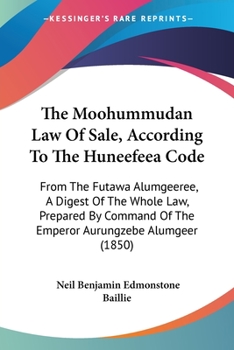 —KESSINGER'S RARE REPRINTS—

The Moohummudan Law Of Sale, According To The Huneefeea Code

From The Futawa Alumgeeree, A Digest Of The Whole Law, Prepared By Command Of The Emperor Aurungzebe Alumgeer (1850)

Neil Benjamin Edmonstone Baillie